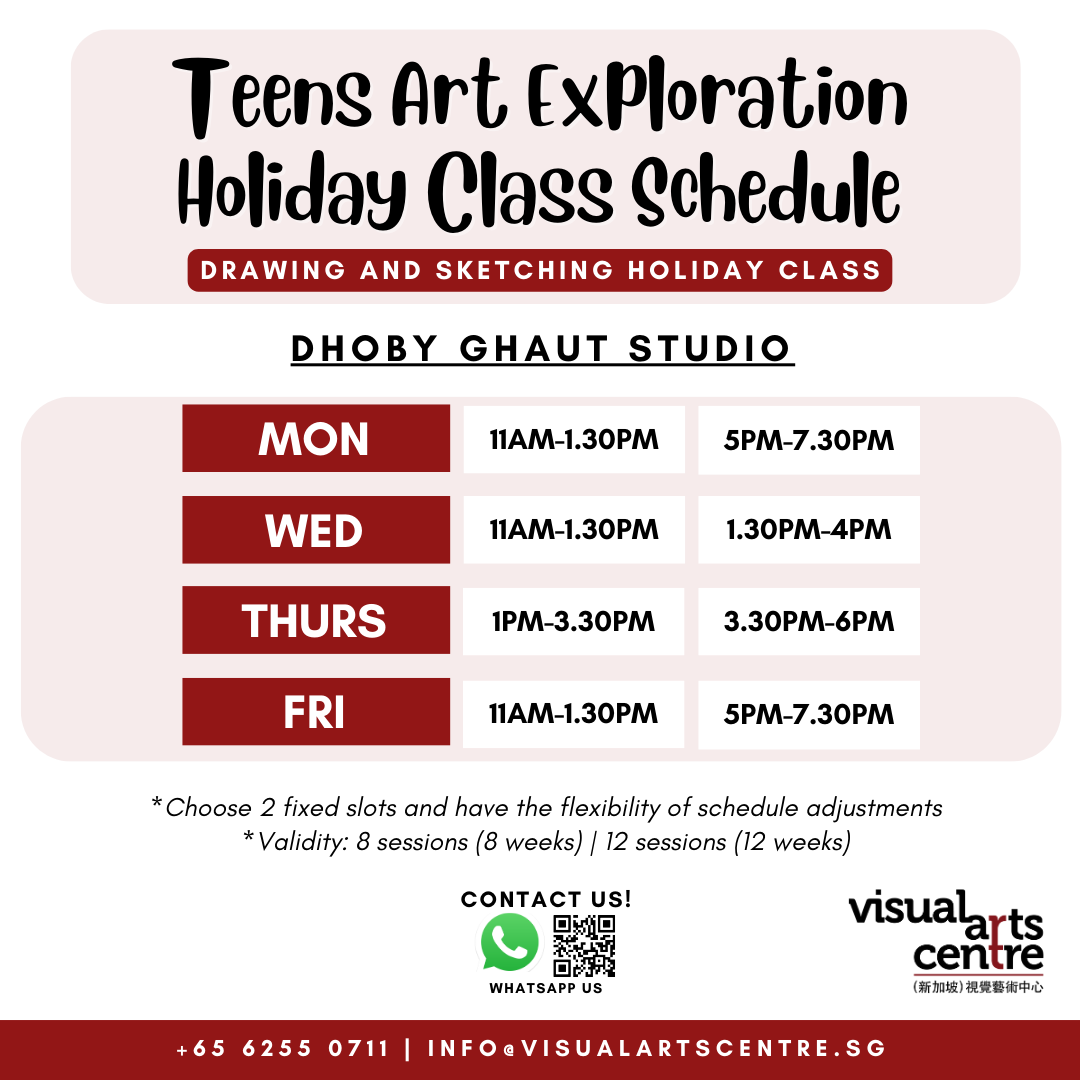 Teens Art Exploration Holiday Class Schedule

DRAWING AND SKETCHING HOLIDAY CLASS

DHOBY GHAUT STUDIO

| MON | 11AM-1.30PM | 5PM-7.30PM |
|---|---|---|
| WED | 11AM-1.30PM | 1.30PM-4PM |
| THURS | 1PM-3.30PM | 3.30PM-6PM |
| FRI | 11AM-1.30PM | 5PM-7.30PM |

*Choose 2 fixed slots and have the flexibility of schedule adjustments
*Validity: 8 sessions (8 weeks) | 12 sessions (12 weeks)

CONTACT US!
WHATSAPP US

visual arts centre
(新加坡) 視覺藝術中心

+65 6255 0711 | INFO@VISUALARTSCENTRE.SG